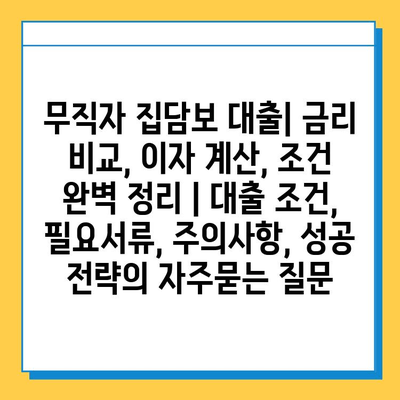 무직자 집담보 대출| 금리 비교, 이자 계산, 조건 완벽 정리 | 대출 조건, 필요서류, 주의사항, 성공 전략의 자주묻는 질문